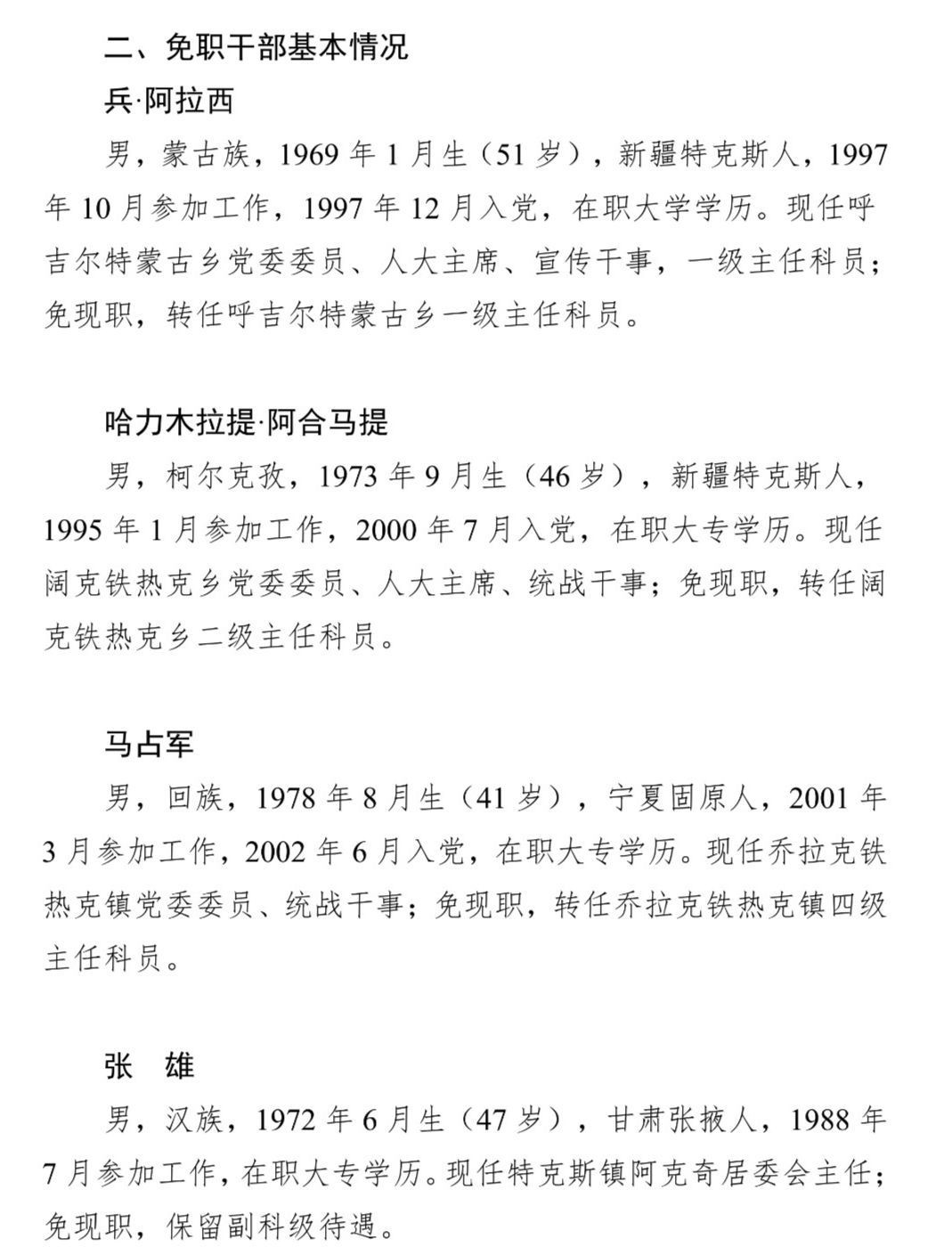 二、免职干部基本情况

兵·阿拉西

男，蒙古族，1969 年 1 月生（51 岁），新疆特克斯人，1997 年 10 月参加工作，1997 年 12 月入党，在职大学学历。现任呼吉尔特蒙古乡党委委员、人大主席、宣传干事，一级主任科员；免现职，转任呼吉尔特蒙古乡一级主任科员。

哈力木拉提·阿合马提

男，柯尔克孜，1973 年 9 月生（46 岁），新疆特克斯人，1995 年 1 月参加工作，2000 年 7 月入党，在职大专学历。现任阔克铁热克乡党委委员、人大主席、统战干事；免现职，转任阔克铁热克乡二级主任科员。

马占军

男，回族，1978 年 8 月生（41 岁），宁夏固原人，2001 年 3 月参加工作，2002 年 6 月入党，在职大专学历。现任乔拉克铁热克镇党委委员、统战干事；免现职，转任乔拉克铁热克镇四级主任科员。

张　雄

男，汉族，1972 年 6 月生（47 岁），甘肃张掖人，1988 年 7 月参加工作，在职大专学历。现任特克斯镇阿克奇居委会主任；免现职，保留副科级待遇。